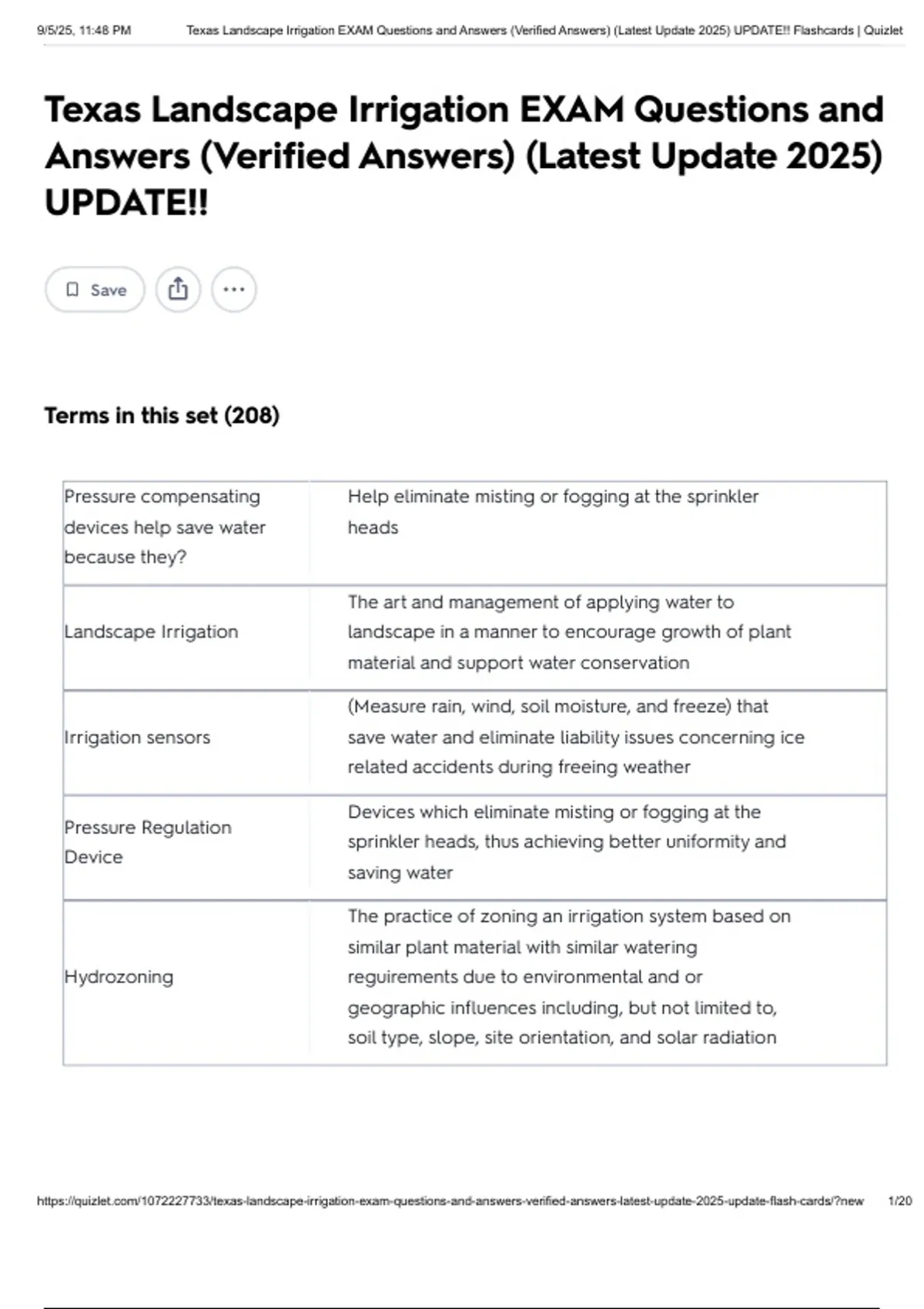 9/5/25, 11:48 PM Texas Landscape Irrigation EXAM Questions and Answers (Verified Answers) (Latest Update 2025) UPDATE!! Flashcards | Quizlet

Texas Landscape Irrigation EXAM Questions and Answers (Verified Answers) (Latest Update 2025) UPDATE!!

Save

Terms in this set (208)

| | |
|---|---|
| Pressure compensating devices help save water because they? | Help eliminate misting or fogging at the sprinkler heads |
| Landscape Irrigation | The art and management of applying water to landscape in a manner to encourage growth of plant material and support water conservation |
| Irrigation sensors | (Measure rain, wind, soil moisture, and freeze) that save water and eliminate liability issues concerning ice related accidents during freeing weather |
| Pressure Regulation Device | Devices which eliminate misting or fogging at the sprinkler heads, thus achieving better uniformity and saving water |
| Hydrozoning | The practice of zoning an irrigation system based on similar plant material with similar watering reguirements due to environmental and or geographic influences including, but not limited to, soil type, slope, site orientation, and solar radiation |

https://quizlet.com/1072227733/texas-landscape-irrigation-exam-questions-and-answers-verified-answers-latest-update-2025-update-flash-cards/?new 1/20